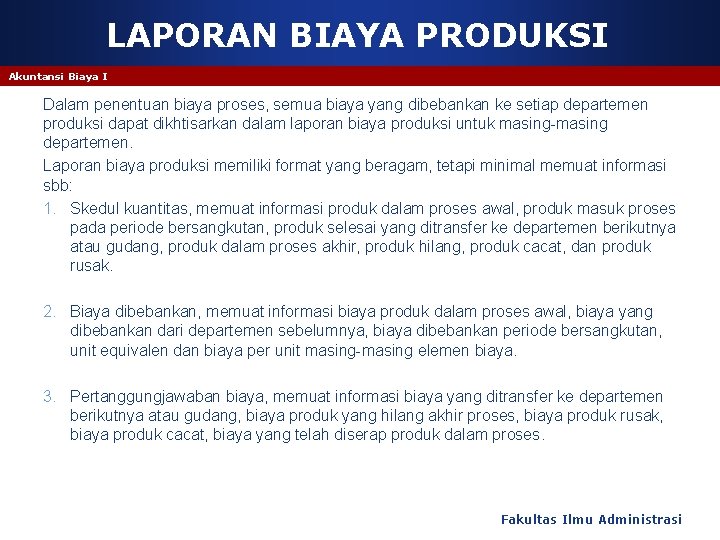 LAPORAN BIAYA PRODUKSI

Akuntansi Biaya I

Dalam penentuan biaya proses, semua biaya yang dibebankan ke setiap departemen produksi dapat dikhtisarkan dalam laporan biaya produksi untuk masing-masing departemen.

Laporan biaya produksi memiliki format yang beragam, tetapi minimal memuat informasi sbb:

1. Skedul kuantitas, memuat informasi produk dalam proses awal, produk masuk proses pada periode bersangkutan, produk selesai yang ditransfer ke departemen berikutnya atau gudang, produk dalam proses akhir, produk hilang, produk cacat, dan produk rusak.

2. Biaya dibebankan, memuat informasi biaya produk dalam proses awal, biaya yang dibebankan dari departemen sebelumnya, biaya dibebankan periode bersangkutan, unit equivalen dan biaya per unit masing-masing elemen biaya.

3. Pertanggungjawaban biaya, memuat informasi biaya yang ditransfer ke departemen berikutnya atau gudang, biaya produk yang hilang akhir proses, biaya produk rusak, biaya produk cacat, biaya yang telah diserap produk dalam proses.

Fakultas Ilmu Administrasi